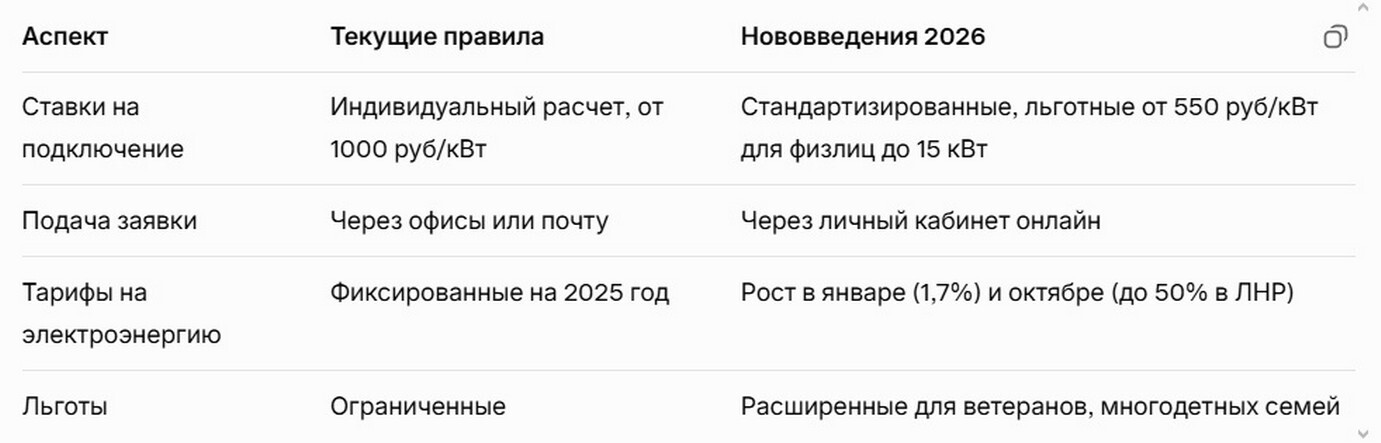 | Аспект | Текущие правила | Нововведения 2026 |
|---|---|---|
| Ставки на подключение | Индивидуальный расчет, от 1000 руб/кВт | Стандартизированные, льготные от 550 руб/кВт для физлиц до 15 кВт |
| Подача заявки | Через офисы или почту | Через личный кабинет онлайн |
| Тарифы на электроэнергию | Фиксированные на 2025 год | Рост в январе (1,7%) и октябре (до 50% в ЛНР) |
| Льготы | Ограниченные | Расширенные для ветеранов, многодетных семей |